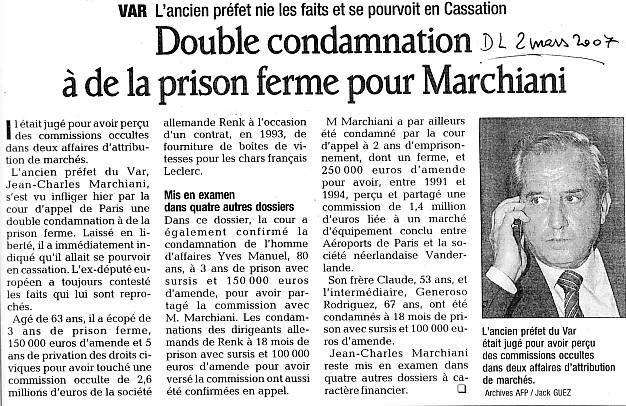 VAR L'ancien préfet nie les faits et se pourvoit en Cassation

Double condamnation à de la prison ferme pour Marchiani

DL 2 mars 2007

Il était jugé pour avoir perçu des commissions occultes dans deux affaires d'attribution de marchés.

L'ancien préfet du Var, Jean-Charles Marchiani, s'est vu infliger hier par la cour d'appel de Paris une double condamnation à de la prison ferme. Laissé en liberté, il a immédiatement indiqué qu'il allait se pourvoir en cassation. L'ex-député européen a toujours contesté les faits qui lui sont reprochés.

Agé de 63 ans, il a écopé de 3 ans de prison ferme, 150 000 euros d'amende et 5 ans de privation des droits civiques pour avoir touché une commission occulte de 2,6 millions d'euros de la société allemande Renk à l'occasion d'un contrat, en 1993, de fourniture de boîtes de vitesses pour les chars français Leclerc.

Mis en examen dans quatre autres dossiers

Dans ce dossier, la cour a également confirmé la condamnation de l'homme d'affaires Yves Manuel, 80 ans, à 3 ans de prison avec sursis et 150 000 euros d'amende, pour avoir partagé la commission avec M. Marchiani. Les condamnations des dirigeants allemands de Renk à 18 mois de prison avec sursis et 100 000 euros d'amende pour avoir versé la commission ont aussi été confirmées en appel.

M Marchiani a par ailleurs été condamné par la cour d'appel à 2 ans d'emprisonnement, dont un ferme, et 250 000 euros d'amende pour avoir, entre 1991 et 1994, perçu et partagé une commission de 1,4 million d'euros liée à un marché d'équipement conclu entre Aéroports de Paris et la société néerlandaise Vanderlande.

Son frère Claude, 53 ans, et l'intermédiaire, Generoso Rodriguez, 67 ans, ont été condamnés à 18 mois de prison avec sursis et 100 000 euros d'amende.

Jean-Charles Marchiani reste mis en examen dans quatre autres dossiers à caractère financier.

L'ancien préfet du Var était jugé pour avoir perçu des commissions occultes dans deux affaires d'attribution de marchés.

Archives AFP / Jack GUEZ